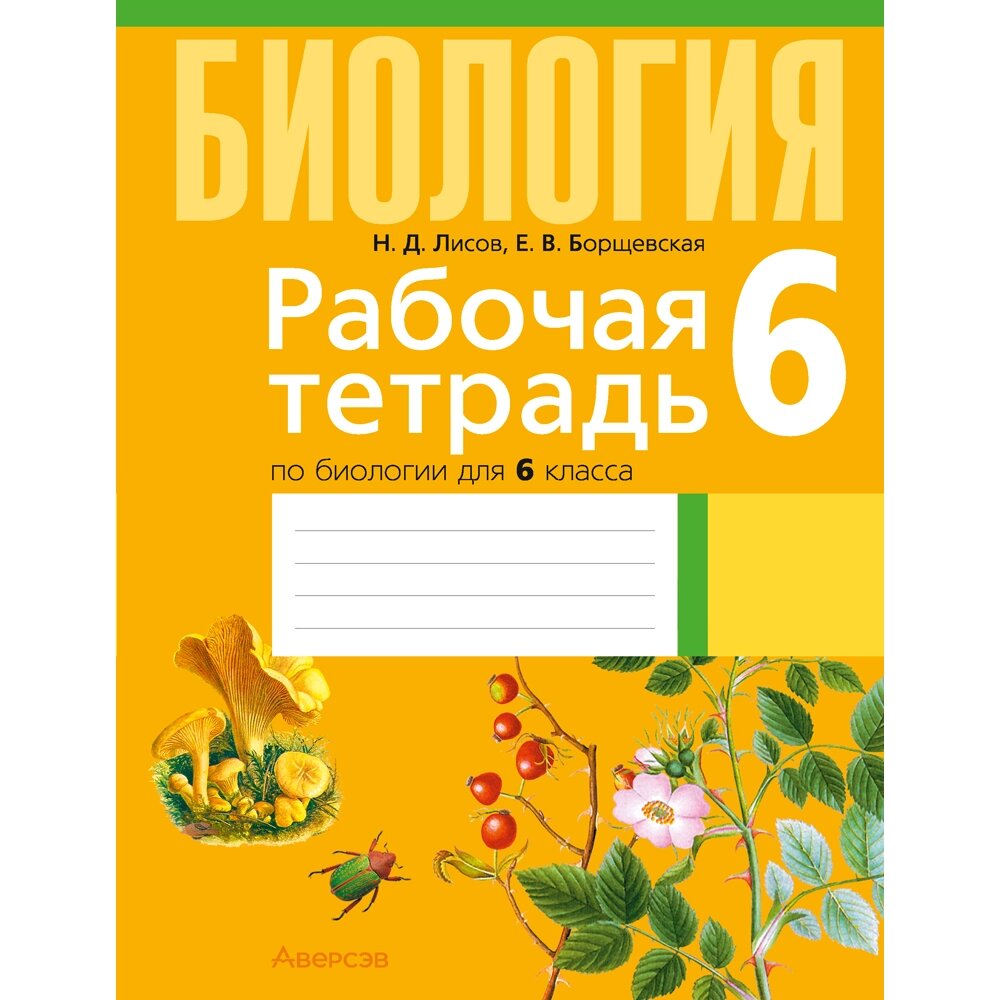 БИОЛОГИЯ

Н. Д. Лисов, Е. В. Борщевская

Рабочая тетрадь

6

по биологии для 6 класса

Аверсэв